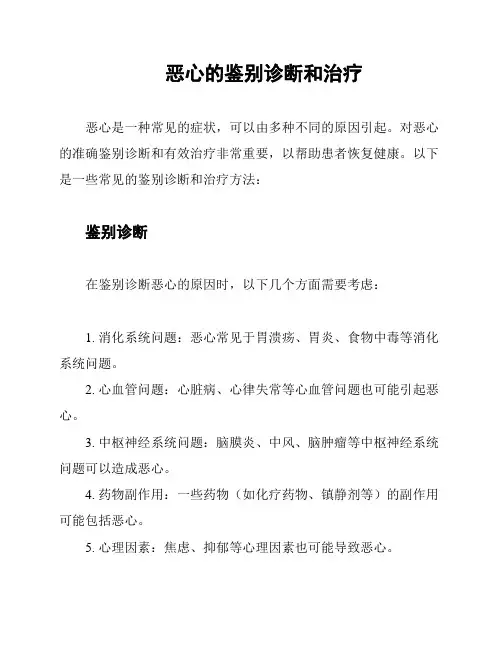 恶心的鉴别诊断和治疗

恶心是一种常见的症状，可以由多种不同的原因引起。对恶心的准确鉴别诊断和有效治疗非常重要，以帮助患者恢复健康。以下是一些常见的鉴别诊断和治疗方法：

鉴别诊断

在鉴别诊断恶心的原因时，以下几个方面需要考虑：

1. 消化系统问题：恶心常见于胃溃疡、胃炎、食物中毒等消化系统问题。

2. 心血管问题：心脏病、心律失常等心血管问题也可能引起恶心。

3. 中枢神经系统问题：脑膜炎、中风、脑肿瘤等中枢神经系统问题可以造成恶心。

4. 药物副作用：一些药物（如化疗药物、镇静剂等）的副作用可能包括恶心。

5. 心理因素：焦虑、抑郁等心理因素也可能导致恶心。